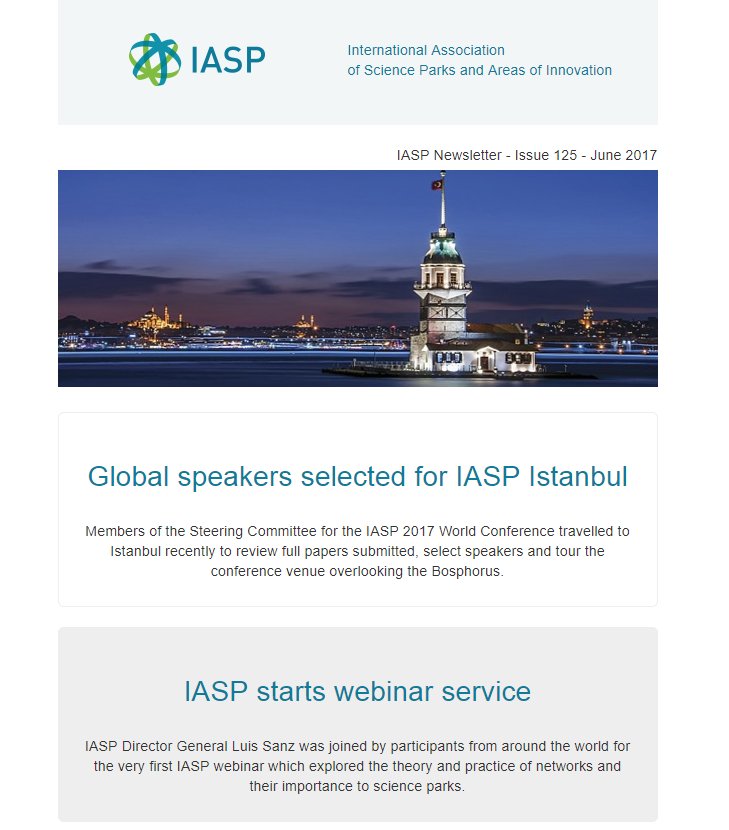 IASP

International Association
of Science Parks and Areas of Innovation

IASP Newsletter - Issue 125 - June 2017

Global speakers selected for IASP Istanbul

Members of the Steering Committee for the IASP 2017 World Conference travelled to Istanbul recently to review full papers submitted, select speakers and tour the conference venue overlooking the Bosphorus.

IASP starts webinar service

IASP Director General Luis Sanz was joined by participants from around the world for the very first IASP webinar which explored the theory and practice of networks and their importance to science parks.